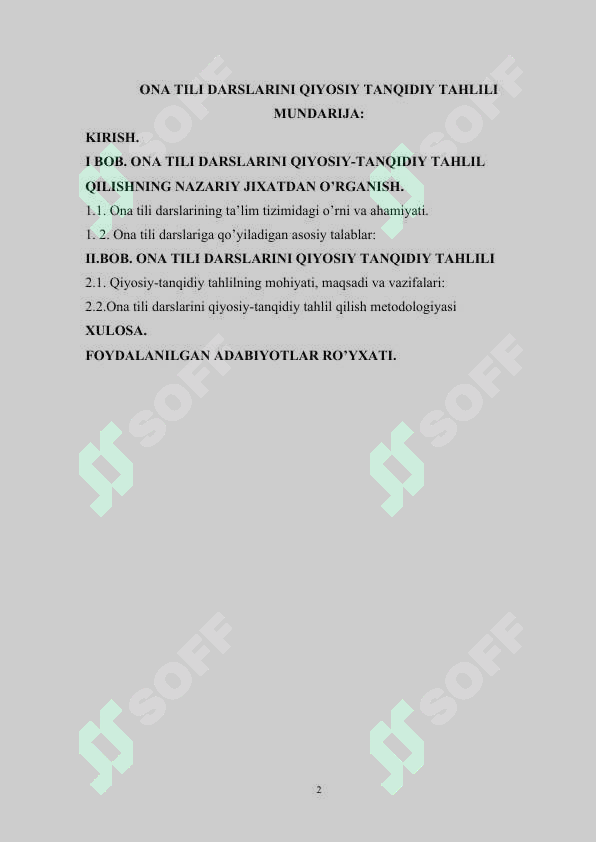 ONA TILI DARSLARINI QIYOSIY TANQIDIY TAHLILI
MUNDARIJA:

KIRISH.

I BOB. ONA TILI DARSLARINI QIYOSIY-TANQIDIY TAHLIL QILISHNING NAZARIY JIXATDAN O'RGANISH.

1.1. Ona tili darslarining ta'lim tizimidagi o'rni va ahamiyati.

1. 2. Ona tili darslariga qo'yiladigan asosiy talablar:

II.BOB. ONA TILI DARSLARINI QIYOSIY TANQIDIY TAHLILI

2.1. Qiyosiy-tanqidiy tahlilning mohiyati, maqsadi va vazifalari:

2.2.Ona tili darslarini qiyosiy-tanqidiy tahlil qilish metodologiyasi

XULOSA.

FOYDALANILGAN ADABIYOTLAR RO'YXATI.

SOFF SOFF SOFF SOFF SOFF SOFF

2